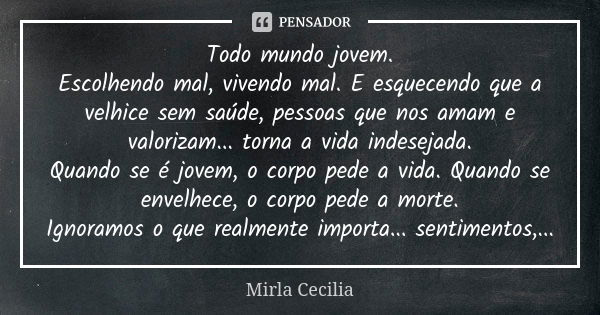 PENSADOR

Todo mundo jovem.
Escolhendo mal, vivendo mal. E esquecendo que a velhice sem saúde, pessoas que nos amam e valorizam... torna a vida indesejada.
Quando se é jovem, o corpo pede a vida. Quando se envelhece, o corpo pede a morte.
Ignoramos o que realmente importa... sentimentos,...

Mirla Cecilia